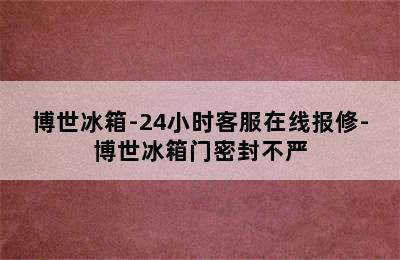 博世冰箱-24小时客服在线报修-博世冰箱门密封不严